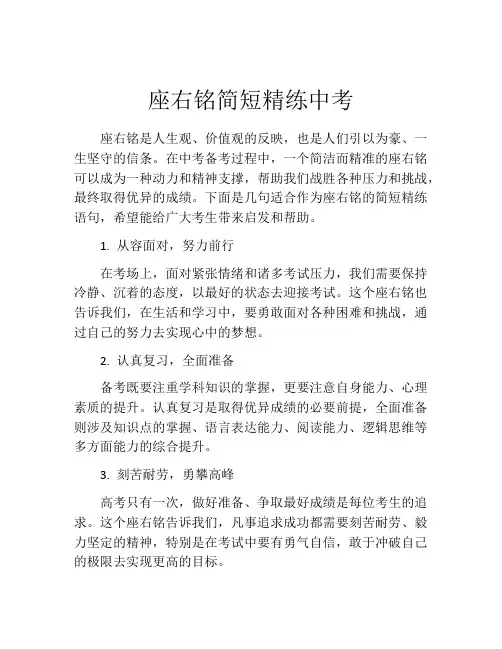 座右铭简短精练中考

座右铭是人生观、价值观的反映，也是人们引以为豪、一生坚守的信条。在中考备考过程中，一个简洁而精准的座右铭可以成为一种动力和精神支撑，帮助我们战胜各种压力和挑战，最终取得优异的成绩。下面是几句适合作为座右铭的简短精练语句，希望能给广大考生带来启发和帮助。

1. 从容面对，努力前行

在考场上，面对紧张情绪和诸多考试压力，我们需要保持冷静、沉着的态度，以最好的状态去迎接考试。这个座右铭也告诉我们，在生活和学习中，要勇敢面对各种困难和挑战，通过自己的努力去实现心中的梦想。

2. 认真复习，全面准备

备考既要注重学科知识的掌握，更要注意自身能力、心理素质的提升。认真复习是取得优异成绩的必要前提，全面准备则涉及知识点的掌握、语言表达能力、阅读能力、逻辑思维等多方面能力的综合提升。

3. 刻苦耐劳，勇攀高峰

高考只有一次，做好准备、争取最好成绩是每位考生的追求。这个座右铭告诉我们，凡事追求成功都需要刻苦耐劳、毅力坚定的精神，特别是在考试中要有勇气自信，敢于冲破自己的极限去实现更高的目标。